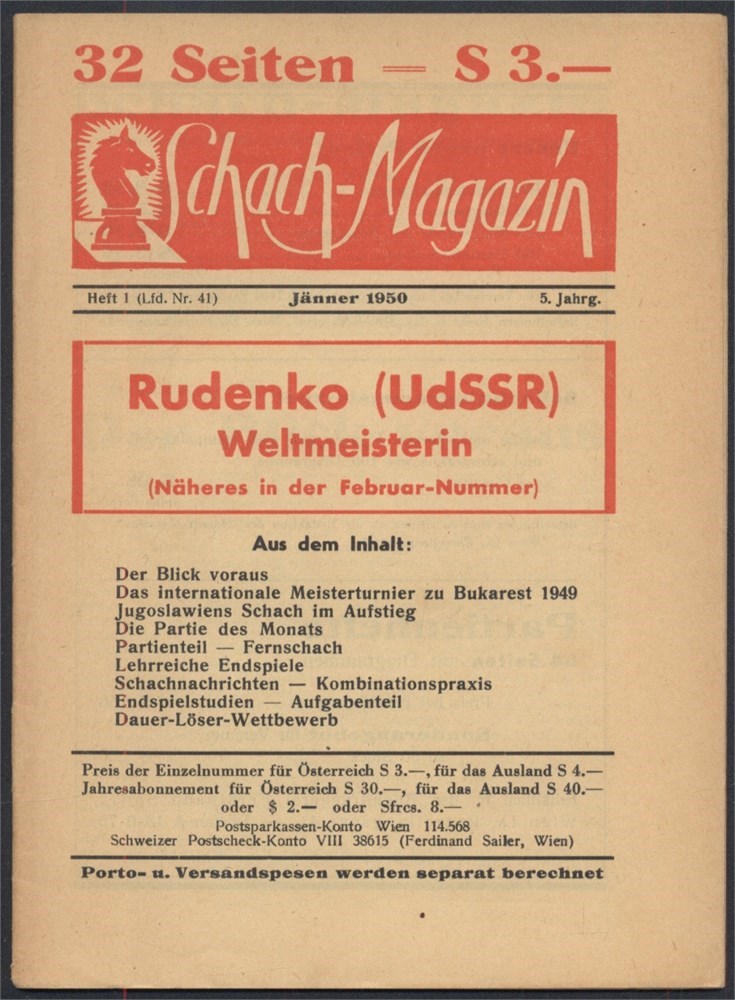 32 Seiten — S 3.—

Schach-Magazin

Heft 1 (Lfd. Nr. 41)   Jänner 1950   5. Jahrg.

Rudenko (UdSSR)
Weltmeisterin
(Näheres in der Februar-Nummer)

Aus dem Inhalt:

Der Blick voraus
Das internationale Meisterturnier zu Bukarest 1949
Jugoslawiens Schach im Aufstieg
Die Partie des Monats
Partienteil — Fernschach
Lehrreiche Endspiele
Schachnachrichten — Kombinationspraxis
Endspielstudien — Aufgabenteil
Dauer-Löser-Wettbewerb

Preis der Einzelnummer für Österreich S 3.—, für das Ausland S 4.—
Jahresabonnement für Österreich S 30.—, für das Ausland S 40.— oder $ 2.— oder Sfrcs. 8.—
Postsparkassen-Konto Wien 114.568
Schweizer Postscheck-Konto VIII 38615 (Ferdinand Sailer, Wien)

Porto- u. Versandspesen werden separat berechnet